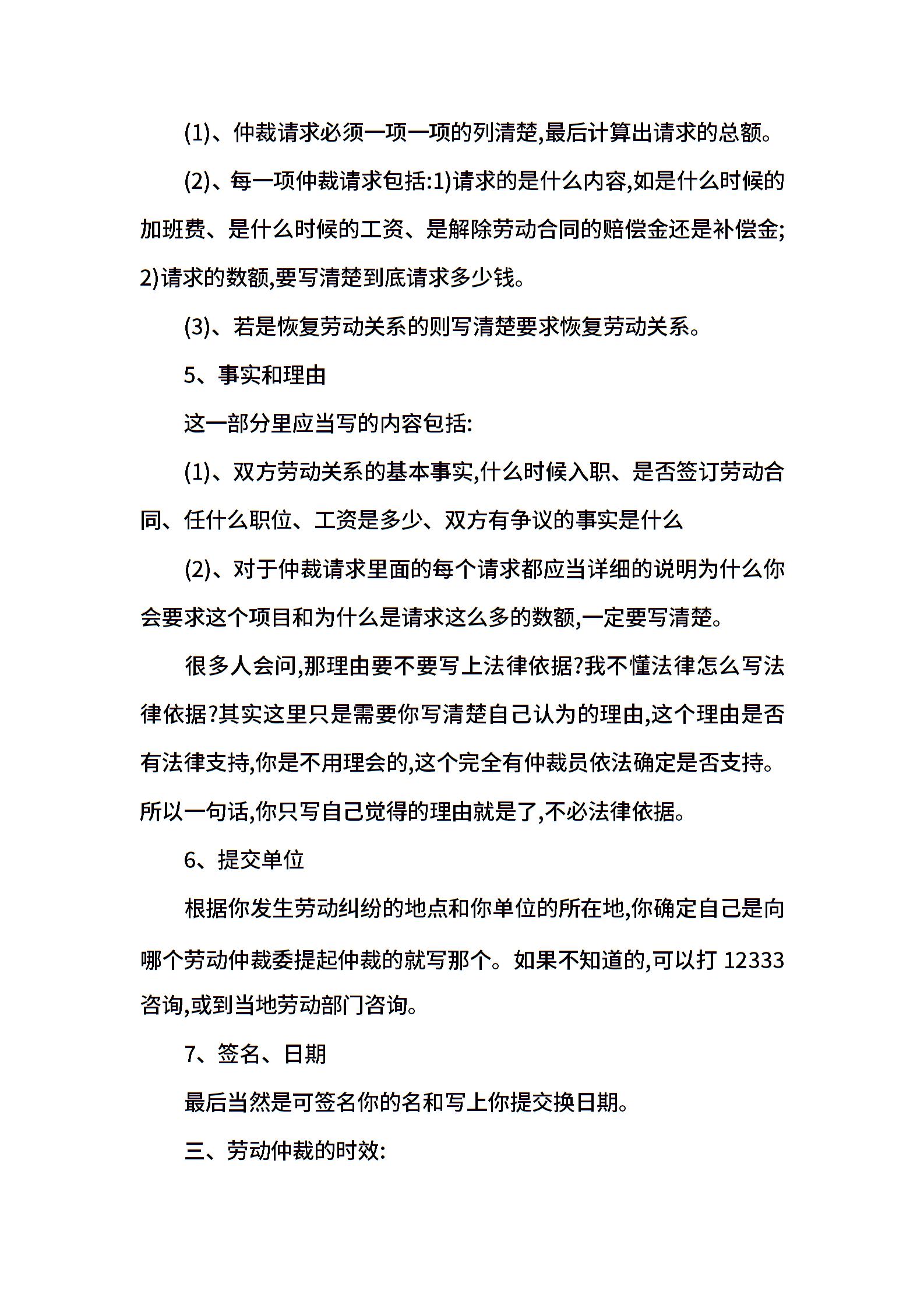 (1)、仲裁请求必须一项一项的列清楚,最后计算出请求的总额。

(2)、每一项仲裁请求包括:1)请求的是什么内容,如是什么时候的加班费、是什么时候的工资、是解除劳动合同的赔偿金还是补偿金;2)请求的数额,要写清楚到底请求多少钱。

(3)、若是恢复劳动关系的则写清楚要求恢复劳动关系。

5、事实和理由

这一部分里应当写的内容包括:

(1)、双方劳动关系的基本事实,什么时候入职、是否签订劳动合同、任什么职位、工资是多少、双方有争议的事实是什么

(2)、对于仲裁请求里面的每个请求都应当详细的说明为什么你会要求这个项目和为什么是请求这么多的数额,一定要写清楚。

很多人会问,那理由要不要写上法律依据?我不懂法律怎么写法律依据?其实这里只是需要你写清楚自己认为的理由,这个理由是否有法律支持,你是不用理会的,这个完全有仲裁员依法确定是否支持。所以一句话,你只写自己觉得的理由就是了,不必法律依据。

6、提交单位

根据你发生劳动纠纷的地点和你单位的所在地,你确定自己是向哪个劳动仲裁委提起仲裁的就写那个。如果不知道的,可以打 12333 咨询,或到当地劳动部门咨询。

7、签名、日期

最后当然是可签名你的名和写上你提交换日期。

三、劳动仲裁的时效: